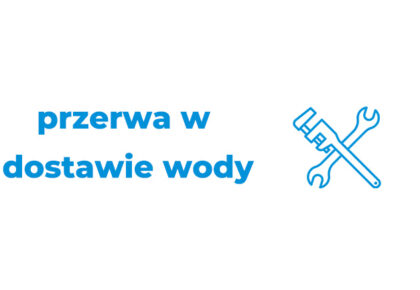 przerwa w
dostawie wody